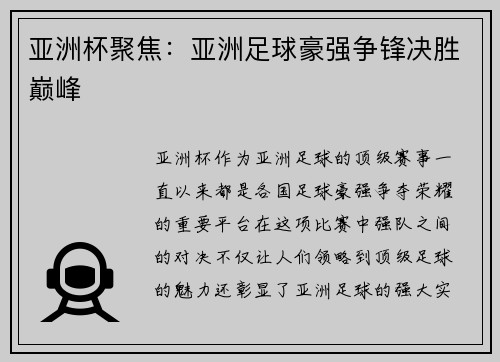 亚洲杯聚焦：亚洲足球豪强争锋决胜巅峰

亚洲杯作为亚洲足球的顶级赛事一直以来都是各国足球豪强争夺荣耀的重要平台在这项比赛中强队之间的对决不仅让人们领略到顶级足球的魅力还彰显了亚洲足球的强大实